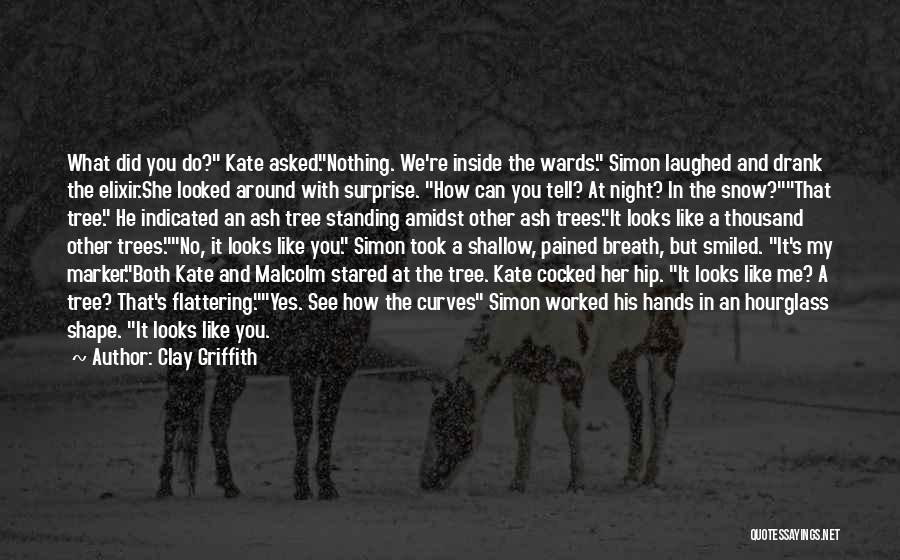 What did you do?" Kate asked."Nothing. We're inside the wards." Simon laughed and drank the elixir.She looked around with surprise. "How can you tell? At night? In the snow?""That tree." He indicated an ash tree standing amidst other ash trees."It looks like a thousand other trees.""No, it looks like you." Simon took a shallow, pained breath, but smiled. "It's my marker."Both Kate and Malcolm stared at the tree. Kate cocked her hip. "It looks like me? A tree? That's flattering.""Yes. See how the curves" Simon worked his hands in an hourglass shape. "It looks like you.

~ Author: Clay Griffith

QUOTESSAYINGS.NET